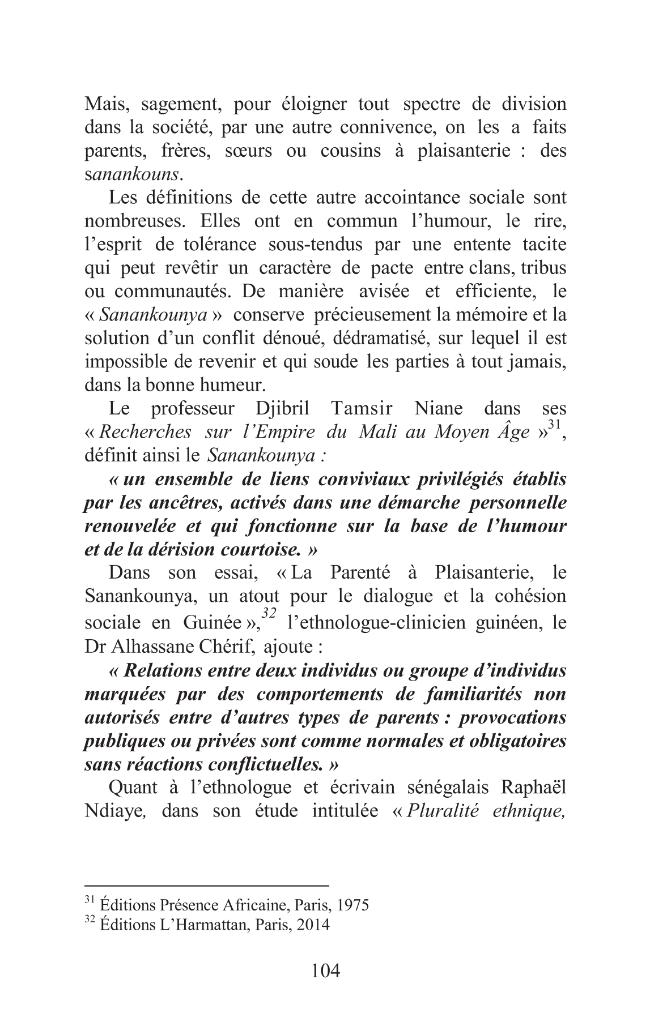 Mais, sagement, pour éloigner tout spectre de division dans la société, par une autre connivence, on les a faits parents, frères, sœurs ou cousins à plaisanterie : des sanankouns.

Les définitions de cette autre accointance sociale sont nombreuses. Elles ont en commun l'humour, le rire, l'esprit de tolérance sous-tendus par une entente tacite qui peut revêtir un caractère de pacte entre clans, tribus ou communautés. De manière avisée et efficiente, le « Sanankounya » conserve précieusement la mémoire et la solution d'un conflit dénoué, dédramatisé, sur lequel il est impossible de revenir et qui soude les parties à tout jamais, dans la bonne humeur.

Le professeur Djibril Tamsir Niane dans ses « Recherches sur l'Empire du Mali au Moyen Âge »$^{31}$, définit ainsi le Sanankounya :

« un ensemble de liens conviviaux privilégiés établis par les ancêtres, activés dans une démarche personnelle renouvelée et qui fonctionne sur la base de l'humour et de la dérision courtoise. »

Dans son essai, « La Parenté à Plaisanterie, le Sanankounya, un atout pour le dialogue et la cohésion sociale en Guinée »,$^{32}$ l'ethnologue-clinicien guinéen, le Dr Alhassane Chérif, ajoute :

« Relations entre deux individus ou groupe d'individus marquées par des comportements de familiarités non autorisés entre d'autres types de parents : provocations publiques ou privées sont comme normales et obligatoires sans réactions conflictuelles. »

Quant à l'ethnologue et écrivain sénégalais Raphaël Ndiaye, dans son étude intitulée « Pluralité ethnique,

$^{31}$ Éditions Présence Africaine, Paris, 1975
$^{32}$ Éditions L'Harmattan, Paris, 2014

104